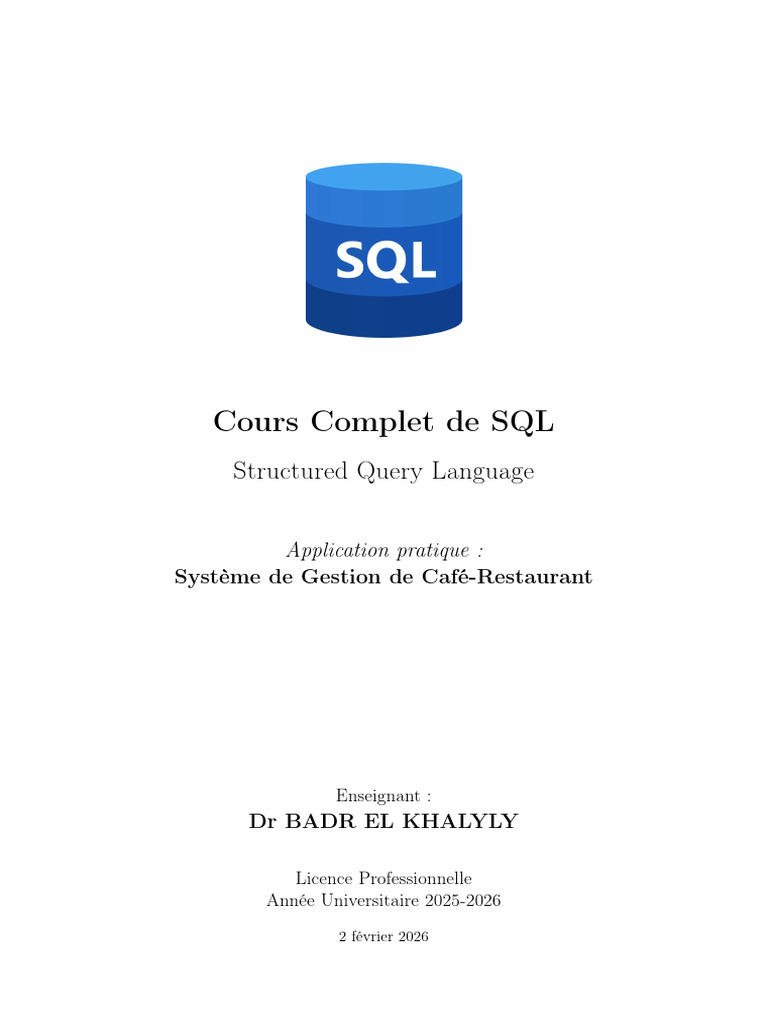 SQL

Cours Complet de SQL

Structured Query Language

Application pratique :
Système de Gestion de Café-Restaurant

Enseignant :
Dr BADR EL KHALYLY

Licence Professionnelle
Année Universitaire 2025-2026

2 février 2026